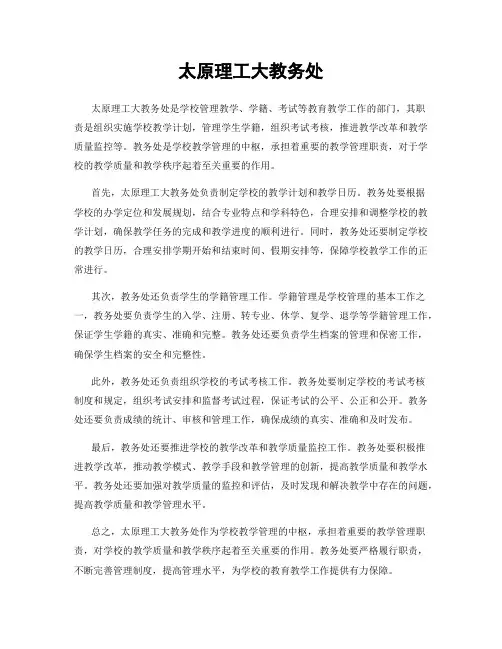 太原理工大教务处

太原理工大教务处是学校管理教学、学籍、考试等教育教学工作的部门，其职责是组织实施学校教学计划，管理学生学籍，组织考试考核，推进教学改革和教学质量监控等。教务处是学校教学管理的中枢，承担着重要的教学管理职责，对于学校的教学质量和教学秩序起着至关重要的作用。

首先，太原理工大教务处负责制定学校的教学计划和教学日历。教务处要根据学校的办学定位和发展规划，结合专业特点和学科特色，合理安排和调整学校的教学计划，确保教学任务的完成和教学进度的顺利进行。同时，教务处还要制定学校的教学日历，合理安排学期开始和结束时间、假期安排等，保障学校教学工作的正常进行。

其次，教务处还负责学生的学籍管理工作。学籍管理是学校管理的基本工作之一，教务处要负责学生的入学、注册、转专业、休学、复学、退学等学籍管理工作，保证学生学籍的真实、准确和完整。教务处还要负责学生档案的管理和保密工作，确保学生档案的安全和完整性。

此外，教务处还负责组织学校的考试考核工作。教务处要制定学校的考试考核制度和规定，组织考试安排和监督考试过程，保证考试的公平、公正和公开。教务处还要负责成绩的统计、审核和管理工作，确保成绩的真实、准确和及时发布。

最后，教务处还要推进学校的教学改革和教学质量监控工作。教务处要积极推进教学改革，推动教学模式、教学手段和教学管理的创新，提高教学质量和教学水平。教务处还要加强对教学质量的监控和评估，及时发现和解决教学中存在的问题，提高教学质量和教学管理水平。

总之，太原理工大教务处作为学校教学管理的中枢，承担着重要的教学管理职责，对学校的教学质量和教学秩序起着至关重要的作用。教务处要严格履行职责，不断完善管理制度，提高管理水平，为学校的教育教学工作提供有力保障。